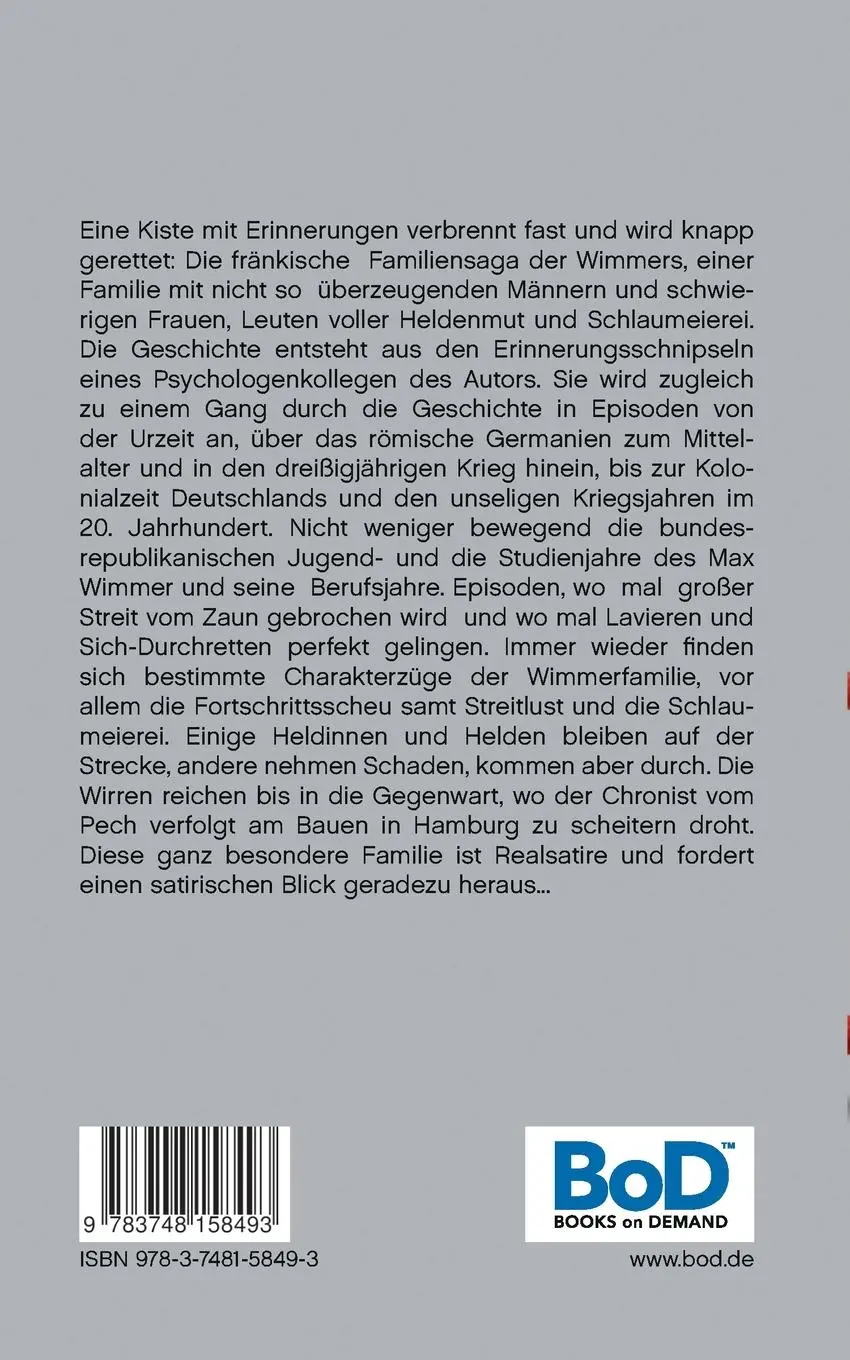 Eine Kiste mit Erinnerungen verbrennt fast und wird knapp gerettet: Die fränkische Familiensaga der Wimmers, einer Familie mit nicht so überzeugenden Männern und schwierigen Frauen, Leuten voller Heldenmut und Schlaumeierei. Die Geschichte entsteht aus den Erinnerungsschnipseln eines Psychologenkollegen des Autors. Sie wird zugleich zu einem Gang durch die Geschichte in Episoden von der Urzeit an, über das römische Germanien zum Mittelalter und in den dreißigjährigen Krieg hinein, bis zur Kolonialzeit Deutschlands und den unseligen Kriegsjahren im 20. Jahrhundert. Nicht weniger bewegend die bundesrepublikanischen Jugend- und die Studienjahre des Max Wimmer und seine Berufsjahre. Episoden, wo mal großer Streit vom Zaun gebrochen wird und wo mal Lavieren und Sich-Durchretten perfekt gelingen. Immer wieder finden sich bestimmte Charakterzüge der Wimmerfamilie, vor allem die Fortschrittsscheu samt Streitlust und die Schlaumeierei. Einige Heldinnen und Helden bleiben auf der Strecke, andere nehmen Schaden, kommen aber durch. Die Wirren reichen bis in die Gegenwart, wo der Chronist vom Pech verfolgt am Bauen in Hamburg zu scheitern droht. Diese ganz besondere Familie ist Realsatire und fordert einen satirischen Blick geradezu heraus...

9 783748 158493

ISBN 978-3-7481-5849-3

BoD™
BOOKS on DEMAND

www.bod.de